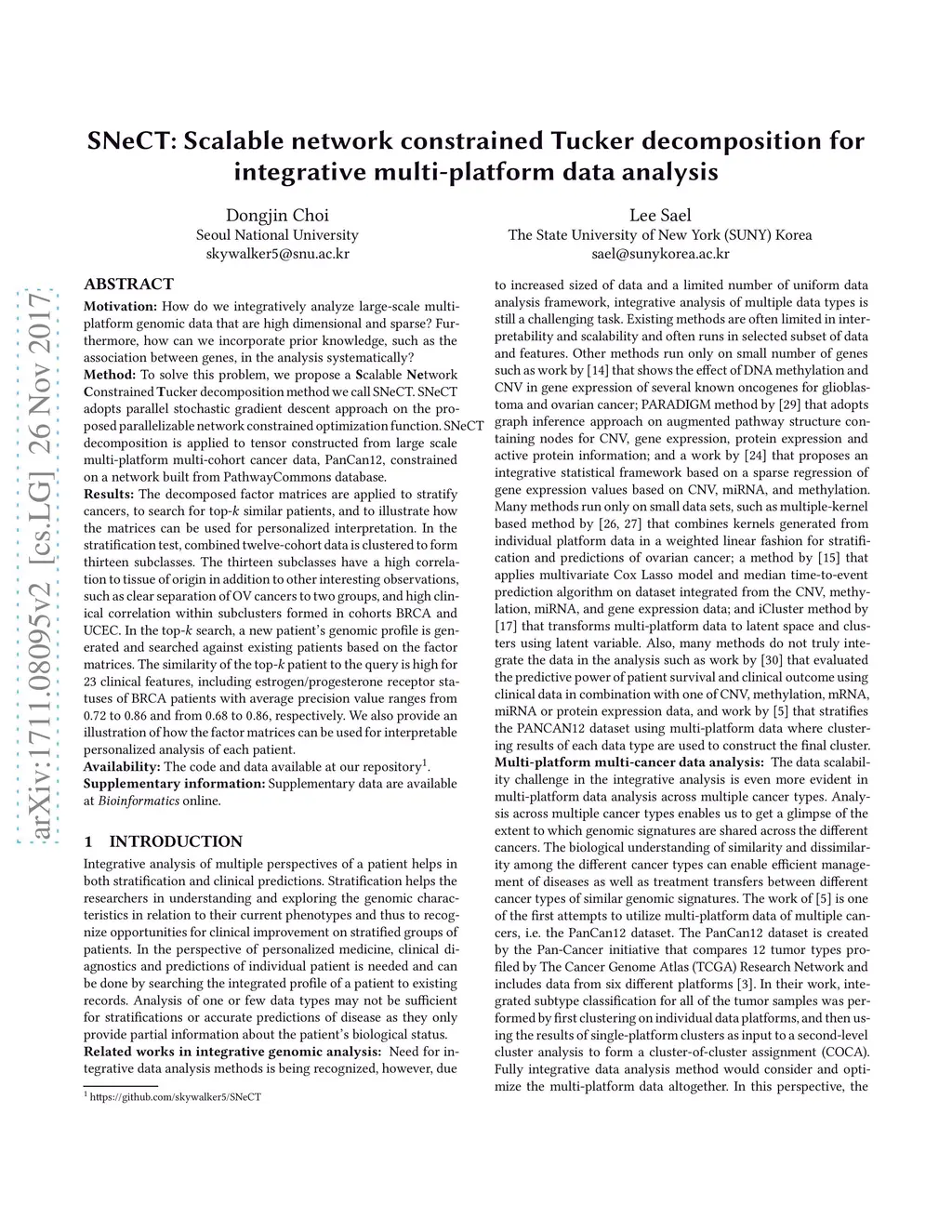 arXiv:1711.08095v2 [cs.LG] 26 Nov 2017

SNeCT: Scalable network constrained Tucker decomposition for integrative multi-platform data analysis

Dongjin Choi
Seoul National University
skywalker5@snu.ac.kr

Lee Sael
The State University of New York (SUNY) Korea
sael@sunykorea.ac.kr

ABSTRACT

Motivation: How do we integratively analyze large-scale multi-platform genomic data that are high dimensional and sparse? Furthermore, how can we incorporate prior knowledge, such as the association between genes, in the analysis systematically?
Method: To solve this problem, we propose a Scalable Network Constrained Tucker decomposition method we call SNeCT. SNeCT adopts parallel stochastic gradient descent approach on the proposed parallelizable network constrained optimization function. SNeCT decomposition is applied to tensor constructed from large scale multi-platform multi-cohort cancer data, PanCan12, constrained on a network built from PathwayCommons database.
Results: The decomposed factor matrices are applied to stratify cancers, to search for top-$k$ similar patients, and to illustrate how the matrices can be used for personalized interpretation. In the stratification test, combined twelve-cohort data is clustered to form thirteen subclasses. The thirteen subclasses have a high correlation to tissue of origin in addition to other interesting observations, such as clear separation of OV cancers to two groups, and high clinical correlation within subclusters formed in cohorts BRCA and UCEC. In the top-$k$ search, a new patient's genomic profile is generated and searched against existing patients based on the factor matrices. The similarity of the top-$k$ patient to the query is high for 23 clinical features, including estrogen/progesterone receptor statuses of BRCA patients with average precision value ranges from 0.72 to 0.86 and from 0.68 to 0.86, respectively. We also provide an illustration of how the factor matrices can be used for interpretable personalized analysis of each patient.
Availability: The code and data available at our repository$^1$.
Supplementary information: Supplementary data are available at Bioinformatics online.

1 INTRODUCTION

Integrative analysis of multiple perspectives of a patient helps in both stratification and clinical predictions. Stratification helps the researchers in understanding and exploring the genomic characteristics in relation to their current phenotypes and thus to recognize opportunities for clinical improvement on stratified groups of patients. In the perspective of personalized medicine, clinical diagnostics and predictions of individual patient is needed and can be done by searching the integrated profile of a patient to existing records. Analysis of one or few data types may not be sufficient for stratifications or accurate predictions of disease as they only provide partial information about the patient's biological status.
Related works in integrative genomic analysis: Need for integrative data analysis methods is being recognized, however, due

$^1$ https://github.com/skywalker5/SNeCT

to increased sized of data and a limited number of uniform data analysis framework, integrative analysis of multiple data types is still a challenging task. Existing methods are often limited in interpretability and scalability and often runs in selected subset of data and features. Other methods run only on small number of genes such as work by [14] that shows the effect of DNA methylation and CNV in gene expression of several known oncogenes for glioblastoma and ovarian cancer; PARADIGM method by [29] that adopts graph inference approach on augmented pathway structure containing nodes for CNV, gene expression, protein expression and active protein information; and a work by [24] that proposes an integrative statistical framework based on a sparse regression of gene expression values based on CNV, miRNA, and methylation. Many methods run only on small data sets, such as multiple-kernel based method by [26, 27] that combines kernels generated from individual platform data in a weighted linear fashion for stratification and predictions of ovarian cancer; a method by [15] that applies multivariate Cox Lasso model and median time-to-event prediction algorithm on dataset integrated from the CNV, methylation, miRNA, and gene expression data; and iCluster method by [17] that transforms multi-platform data to latent space and clusters using latent variable. Also, many methods do not truly integrate the data in the analysis such as work by [30] that evaluated the predictive power of patient survival and clinical outcome using clinical data in combination with one of CNV, methylation, mRNA, miRNA or protein expression data, and work by [5] that stratifies the PANCAN12 dataset using multi-platform data where clustering results of each data type are used to construct the final cluster.
Multi-platform multi-cancer data analysis: The data scalability challenge in the integrative analysis is even more evident in multi-platform data analysis across multiple cancer types. Analysis across multiple cancer types enables us to get a glimpse of the extent to which genomic signatures are shared across the different cancers. The biological understanding of similarity and dissimilarity among the different cancer types can enable efficient management of diseases as well as treatment transfers between different cancer types of similar genomic signatures. The work of [5] is one of the first attempts to utilize multi-platform data of multiple cancers, i.e. the PanCan12 dataset. The PanCan12 dataset is created by the Pan-Cancer initiative that compares 12 tumor types profiled by The Cancer Genome Atlas (TCGA) Research Network and includes data from six different platforms [3]. In their work, integrated subtype classification for all of the tumor samples was performed by first clustering on individual data platforms, and then using the results of single-platform clusters as input to a second-level cluster analysis to form a cluster-of-cluster assignment (COCA). Fully integrative data analysis method would consider and optimize the multi-platform data altogether. In this perspective, the